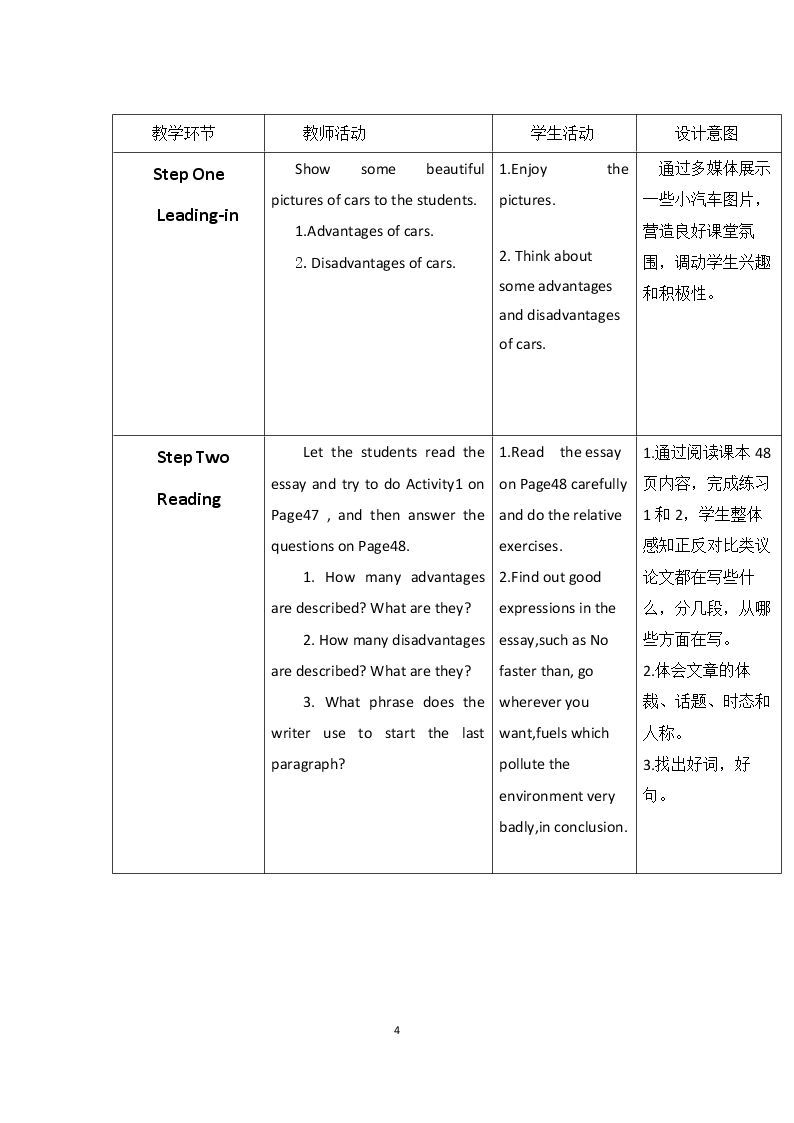 | 教学环节 | 教师活动 | 学生活动 | 设计意图 |
|---|---|---|---|
| Step One Leading-in | Show some beautiful pictures of cars to the students. 1.Advantages of cars. 2. Disadvantages of cars. | 1.Enjoy the pictures. 2. Think about some advantages and disadvantages of cars. | 通过多媒体展示一些小汽车图片，营造良好课堂氛围，调动学生兴趣和积极性。 |
| Step Two Reading | Let the students read the essay and try to do Activity1 on Page47 , and then answer the questions on Page48. 1. How many advantages are described? What are they? 2. How many disadvantages are described? What are they? 3. What phrase does the writer use to start the last paragraph? | 1.Read the essay on Page48 carefully and do the relative exercises. 2.Find out good expressions in the essay,such as No faster than, go wherever you want,fuels which pollute the environment very badly,in conclusion. | 1.通过阅读课本48页内容，完成练习1和2，学生整体感知正反对比类议论文都在写些什么，分几段，从哪些方面在写。 2.体会文章的体裁、话题、时态和人称。 3.找出好词，好句。 |

4